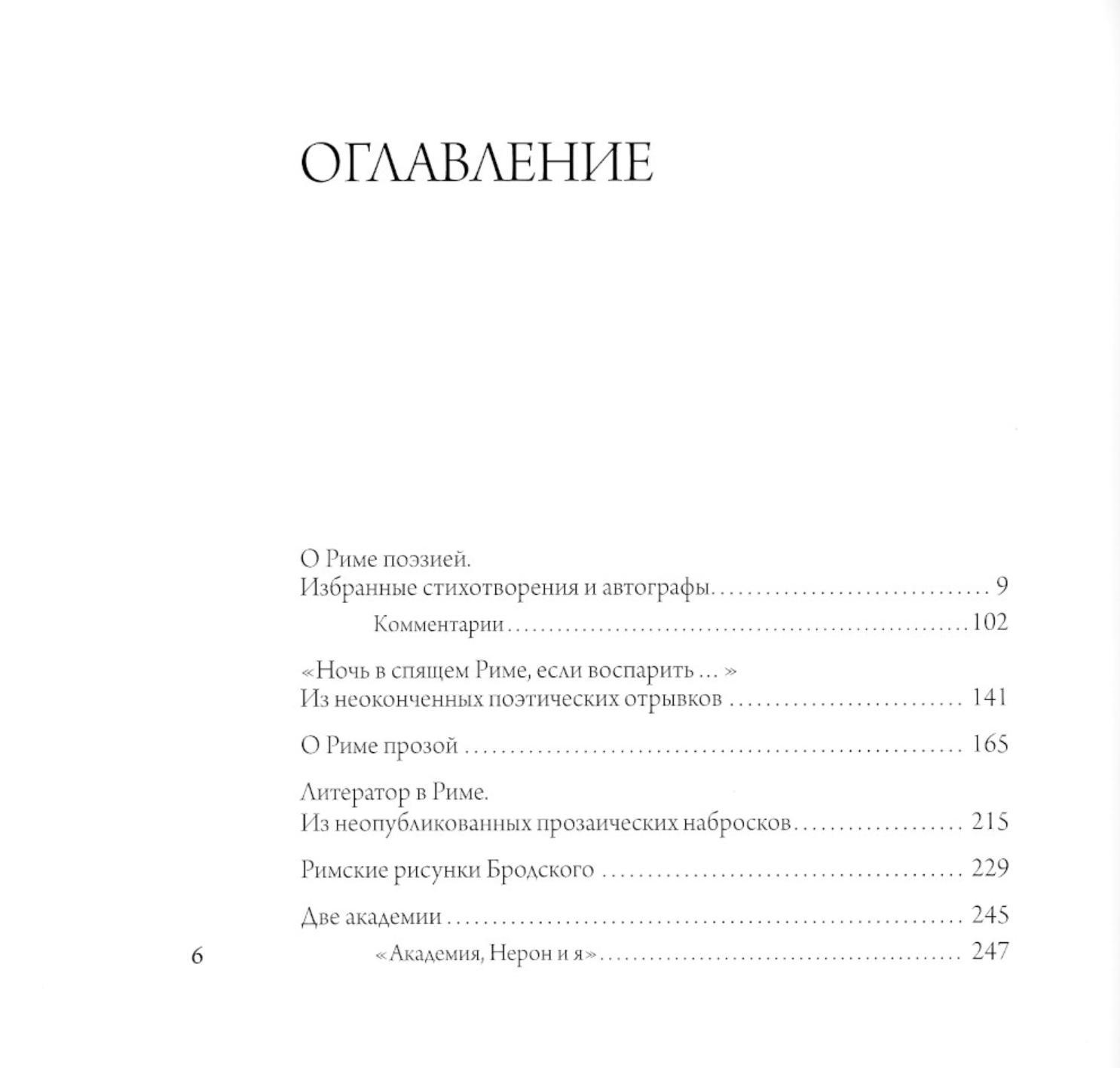 ОГЛАВЛЕНИЕ

О Риме поэзией.
Избранные стихотворения и автографы 9
Комментарии 102

«Ночь в спящем Риме, если воспарить ... »
Из неоконченных поэтических отрывков 141

О Риме прозой 165

Литератор в Риме.
Из неопубликованных прозаических набросков 215

Римские рисунки Бродского 229

Две академии 245
«Академия, Нерон и я» 247

6